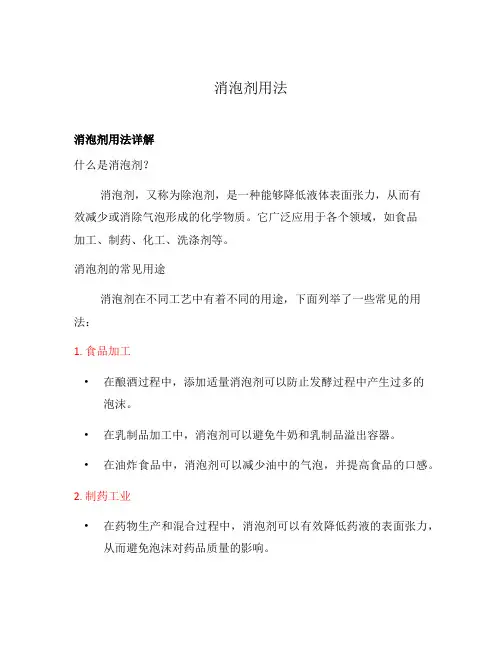 消泡剂用法

消泡剂用法详解

什么是消泡剂?

消泡剂，又称为除泡剂，是一种能够降低液体表面张力，从而有效减少或消除气泡形成的化学物质。它广泛应用于各个领域，如食品加工、制药、化工、洗涤剂等。

消泡剂的常见用途

消泡剂在不同工艺中有着不同的用途，下面列举了一些常见的用法：

1. 食品加工

• 在酿酒过程中，添加适量消泡剂可以防止发酵过程中产生过多的泡沫。

• 在乳制品加工中，消泡剂可以避免牛奶和乳制品溢出容器。

• 在油炸食品中，消泡剂可以减少油中的气泡，并提高食品的口感。

2. 制药工业

• 在药物生产和混合过程中，消泡剂可以有效降低药液的表面张力，从而避免泡沫对药品质量的影响。